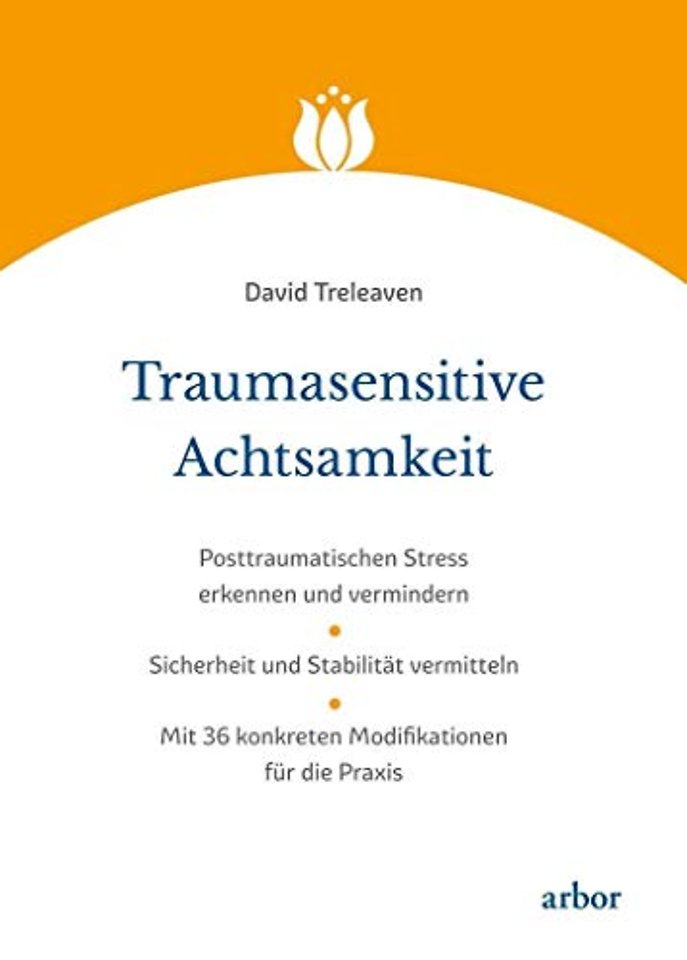 David Treleaven

Traumasensitive Achtsamkeit

Posttraumatischen Stress erkennen und vermindern

Sicherheit und Stabilität vermitteln

Mit 36 konkreten Modifikationen für die Praxis

arbor